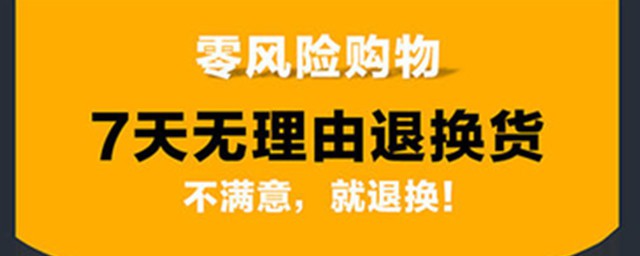 零风险购物

7天无理由退换货

不满意，就退换！